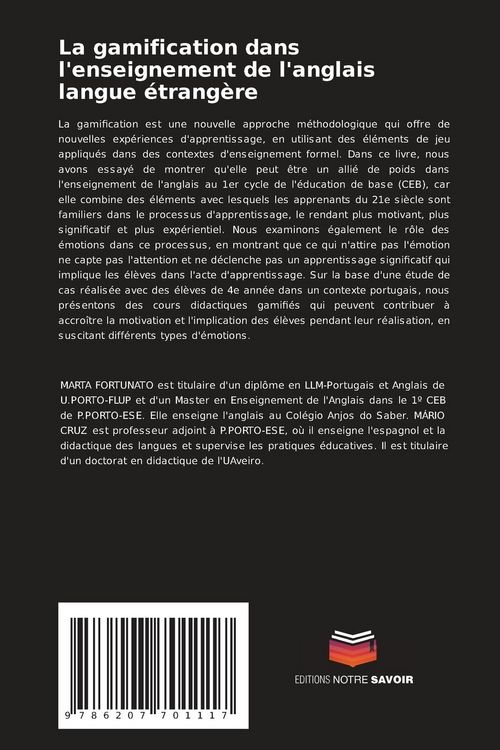 La gamification dans l'enseignement de l'anglais langue étrangère

La gamification est une nouvelle approche méthodologique qui offre de nouvelles expériences d'apprentissage, en utilisant des éléments de jeu appliqués dans des contextes d'enseignement formel. Dans ce livre, nous avons essayé de montrer qu'elle peut être un allié de poids dans l'enseignement de l'anglais au 1er cycle de l'éducation de base (CEB), car elle combine des éléments avec lesquels les apprenants du 21e siècle sont familiers dans le processus d'apprentissage, le rendant plus motivant, plus significatif et plus expérientiel. Nous examinons également le rôle des émotions dans ce processus, en montrant que ce qui n'attire pas l'émotion ne capte pas l'attention et ne déclenche pas un apprentissage significatif qui implique les élèves dans l'acte d'apprentissage. Sur la base d'une étude de cas réalisée avec des élèves de 4e année dans un contexte portugais, nous présentons des cours didactiques gamifiés qui peuvent contribuer à accroître la motivation et l'implication des élèves pendant leur réalisation, en suscitant différents types d'émotions.

MARTA FORTUNATO est titulaire d'un diplôme en LLM-Portugais et Anglais de U.PORTO-FLUP et d'un Master en Enseignement de l'Anglais dans le 1º CEB de P.PORTO-ESE. Elle enseigne l'anglais au Colégio Anjos do Saber. MÁRIO CRUZ est professeur adjoint à P.PORTO-ESE, où il enseigne l'espagnol et la didactique des langues et supervise les pratiques éducatives. Il est titulaire d'un doctorat en didactique de l'UAveiro.

9 786207 701117

EDITIONS NOTRE SAVOIR